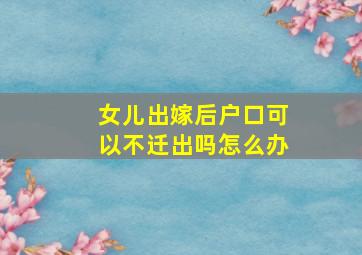 女儿出嫁后户口可以不迁出吗怎么办